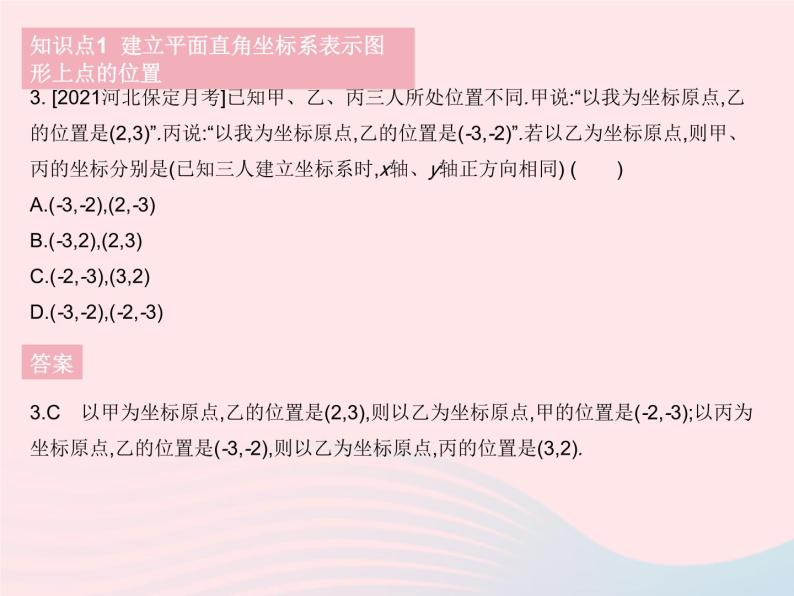 知识点1 建立平面直角坐标系表示图形上点的位置

3. [2021河北保定月考]已知甲、乙、丙三人所处位置不同.甲说:“以我为坐标原点,乙的位置是(2,3)”.丙说:“以我为坐标原点,乙的位置是(-3,-2)”.若以乙为坐标原点,则甲、丙的坐标分别是(已知三人建立坐标系时,$x$轴、$y$轴正方向相同) (　　)

A.(-3,-2),(2,-3)

B.(-3,2),(2,3)

C.(-2,-3),(3,2)

D.(-3,-2),(-2,-3)

答案

3.C　以甲为坐标原点,乙的位置是(2,3),则以乙为坐标原点,甲的位置是(-2,-3);以丙为坐标原点,乙的位置是(-3,-2),则以乙为坐标原点,丙的位置是(3,2).